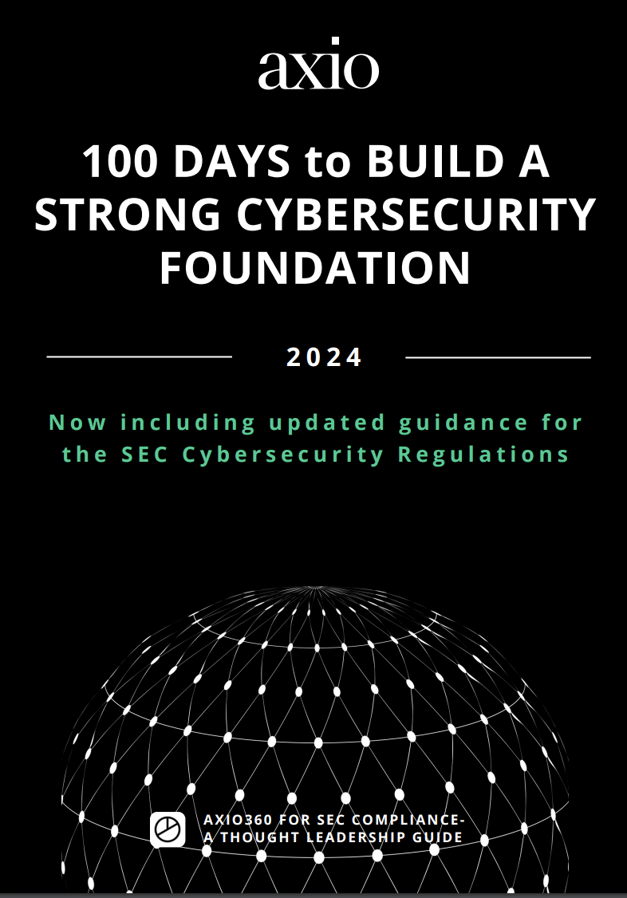 axio

100 DAYS to BUILD A STRONG CYBERSECURITY FOUNDATION

2024

Now including updated guidance for the SEC Cybersecurity Regulations

AXIO360 FOR SEC COMPLIANCE- A THOUGHT LEADERSHIP GUIDE